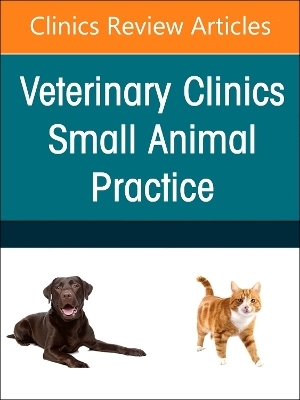 Clinics Review Articles

Veterinary Clinics Small Animal Practice